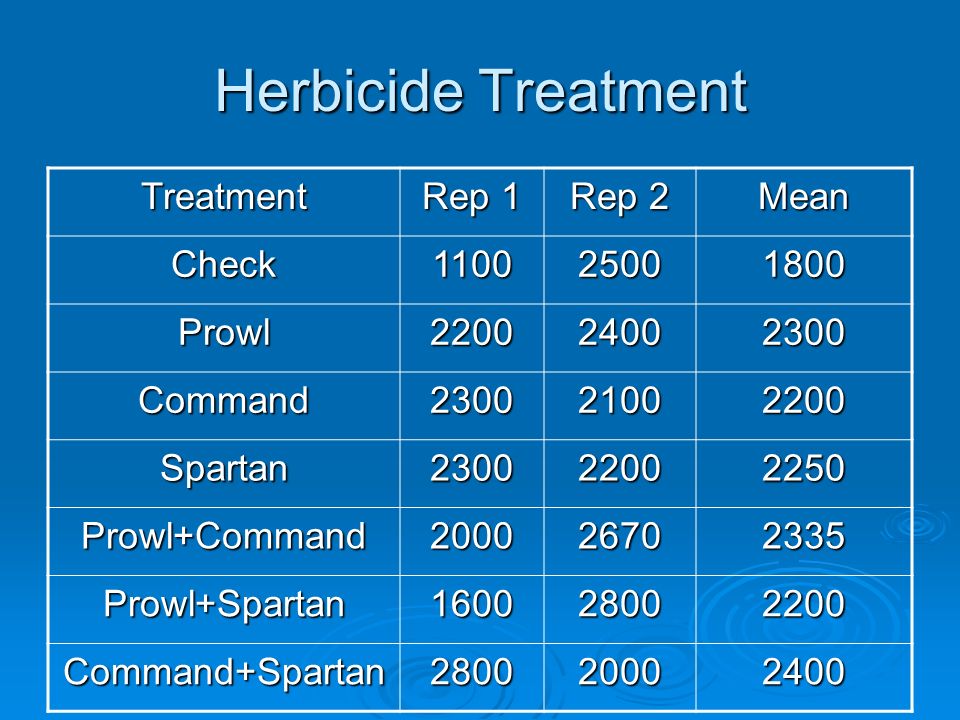 Herbicide Treatment

| Treatment | Rep 1 | Rep 2 | Mean |
|---|---|---|---|
| Check | 1100 | 2500 | 1800 |
| Prowl | 2200 | 2400 | 2300 |
| Command | 2300 | 2100 | 2200 |
| Spartan | 2300 | 2200 | 2250 |
| Prowl+Command | 2000 | 2670 | 2335 |
| Prowl+Spartan | 1600 | 2800 | 2200 |
| Command+Spartan | 2800 | 2000 | 2400 |